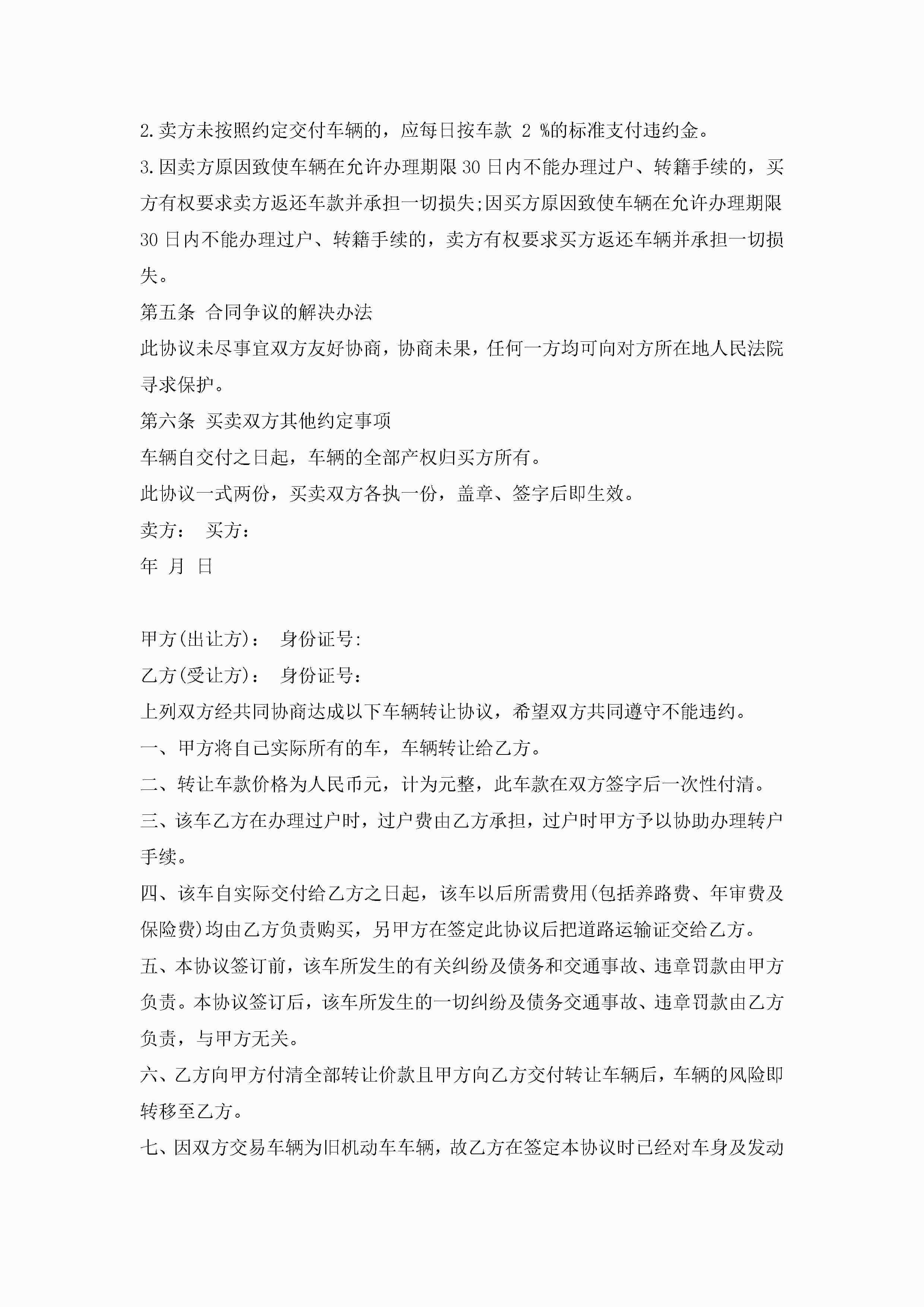 2.卖方未按照约定交付车辆的，应每日按车款 2 %的标准支付违约金。

3.因卖方原因致使车辆在允许办理期限30日内不能办理过户、转籍手续的，买方有权要求卖方返还车款并承担一切损失;因买方原因致使车辆在允许办理期限30日内不能办理过户、转籍手续的，卖方有权要求买方返还车辆并承担一切损失。

第五条 合同争议的解决办法

此协议未尽事宜双方友好协商，协商未果，任何一方均可向对方所在地人民法院寻求保护。

第六条 买卖双方其他约定事项

车辆自交付之日起，车辆的全部产权归买方所有。

此协议一式两份，买卖双方各执一份，盖章、签字后即生效。

卖方： 买方：

年 月 日

甲方(出让方)： 身份证号:

乙方(受让方)： 身份证号：

上列双方经共同协商达成以下车辆转让协议，希望双方共同遵守不能违约。

一、甲方将自己实际所有的车，车辆转让给乙方。

二、转让车款价格为人民币元，计为元整，此车款在双方签字后一次性付清。

三、该车乙方在办理过户时，过户费由乙方承担，过户时甲方予以协助办理转户手续。

四、该车自实际交付给乙方之日起，该车以后所需费用(包括养路费、年审费及保险费)均由乙方负责购买，另甲方在签定此协议后把道路运输证交给乙方。

五、本协议签订前，该车所发生的有关纠纷及债务和交通事故、违章罚款由甲方负责。本协议签订后，该车所发生的一切纠纷及债务交通事故、违章罚款由乙方负责，与甲方无关。

六、乙方向甲方付清全部转让价款且甲方向乙方交付转让车辆后，车辆的风险即转移至乙方。

七、因双方交易车辆为旧机动车车辆，故乙方在签定本协议时已经对车身及发动